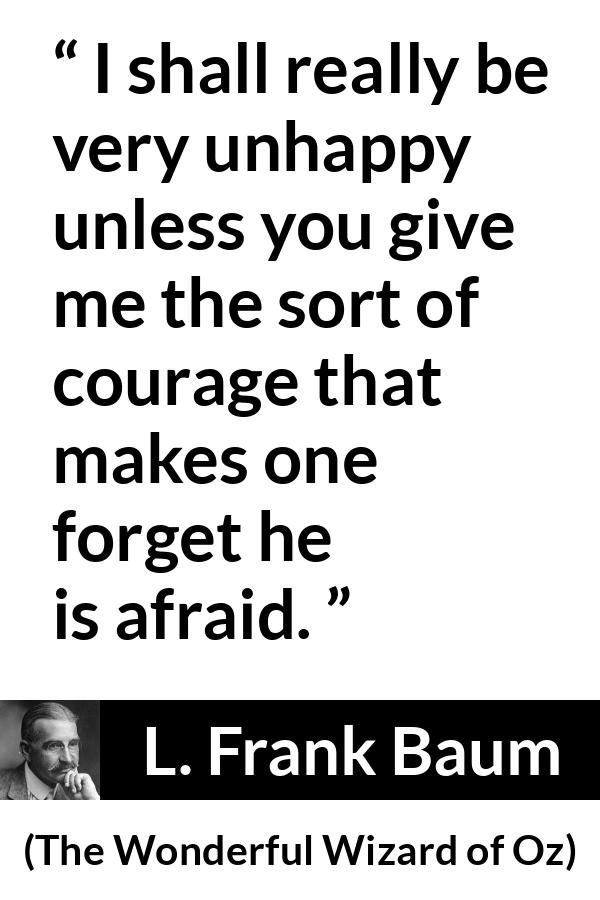 “ I shall really be very unhappy unless you give me the sort of courage that makes one forget he is afraid. ”

L. Frank Baum

(The Wonderful Wizard of Oz)